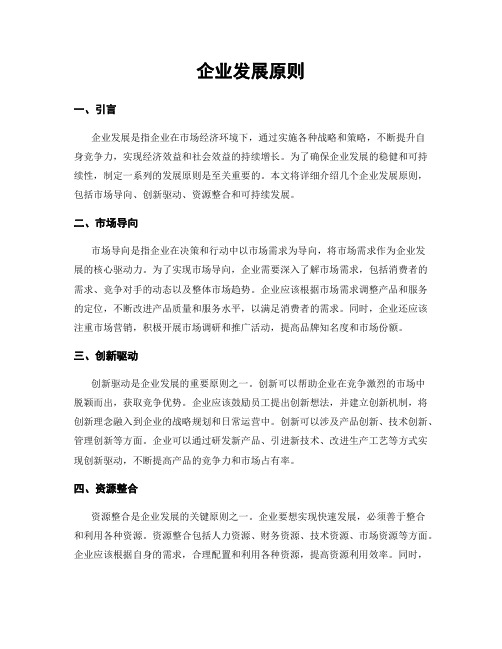 企业发展原则

一、引言

企业发展是指企业在市场经济环境下，通过实施各种战略和策略，不断提升自身竞争力，实现经济效益和社会效益的持续增长。为了确保企业发展的稳健和可持续性，制定一系列的发展原则是至关重要的。本文将详细介绍几个企业发展原则，包括市场导向、创新驱动、资源整合和可持续发展。

二、市场导向

市场导向是指企业在决策和行动中以市场需求为导向，将市场需求作为企业发展的核心驱动力。为了实现市场导向，企业需要深入了解市场需求，包括消费者的需求、竞争对手的动态以及整体市场趋势。企业应该根据市场需求调整产品和服务的定位，不断改进产品质量和服务水平，以满足消费者的需求。同时，企业还应该注重市场营销，积极开展市场调研和推广活动，提高品牌知名度和市场份额。

三、创新驱动

创新驱动是企业发展的重要原则之一。创新可以帮助企业在竞争激烈的市场中脱颖而出，获取竞争优势。企业应该鼓励员工提出创新想法，并建立创新机制，将创新理念融入到企业的战略规划和日常运营中。创新可以涉及产品创新、技术创新、管理创新等方面。企业可以通过研发新产品、引进新技术、改进生产工艺等方式实现创新驱动，不断提高产品的竞争力和市场占有率。

四、资源整合

资源整合是企业发展的关键原则之一。企业要想实现快速发展，必须善于整合和利用各种资源。资源整合包括人力资源、财务资源、技术资源、市场资源等方面。企业应该根据自身的需求，合理配置和利用各种资源，提高资源利用效率。同时，